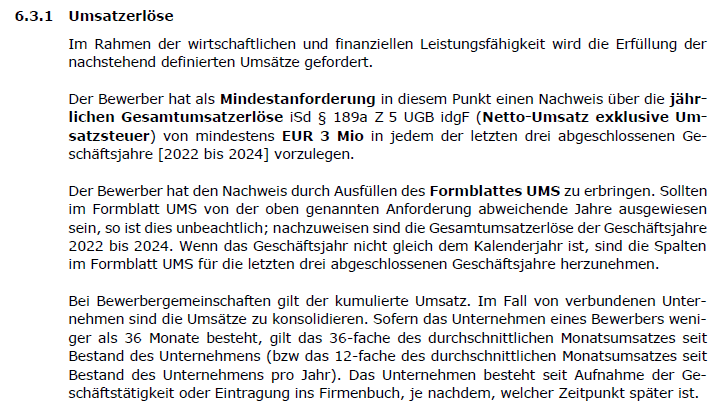 6.3.1 Umsatzerlöse

Im Rahmen der wirtschaftlichen und finanziellen Leistungsfähigkeit wird die Erfüllung der nachstehend definierten Umsätze gefordert.

Der Bewerber hat als Mindestanforderung in diesem Punkt einen Nachweis über die jährlichen Gesamtumsatzerlöse iSd § 189a Z 5 UGB idgF (Netto-Umsatz exklusive Umsatzsteuer) von mindestens EUR 3 Mio in jedem der letzten drei abgeschlossenen Geschäftsjahre [2022 bis 2024] vorzulegen.

Der Bewerber hat den Nachweis durch Ausfüllen des Formblattes UMS zu erbringen. Sollten im Formblatt UMS von der oben genannten Anforderung abweichende Jahre ausgewiesen sein, so ist dies unbeachtlich; nachzuweisen sind die Gesamtumsatzerlöse der Geschäftsjahre 2022 bis 2024. Wenn das Geschäftsjahr nicht gleich dem Kalenderjahr ist, sind die Spalten im Formblatt UMS für die letzten drei abgeschlossenen Geschäftsjahre herzunehmen.

Bei Bewerbergemeinschaften gilt der kumulierte Umsatz. Im Fall von verbundenen Unternehmen sind die Umsätze zu konsolidieren. Sofern das Unternehmen eines Bewerbers weniger als 36 Monate besteht, gilt das 36-fache des durchschnittlichen Monatsumsatzes seit Bestand des Unternehmens (bzw das 12-fache des durchschnittlichen Monatsumsatzes seit Bestand des Unternehmens pro Jahr). Das Unternehmen besteht seit Aufnahme der Geschäftstätigkeit oder Eintragung ins Firmenbuch, je nachdem, welcher Zeitpunkt später ist.